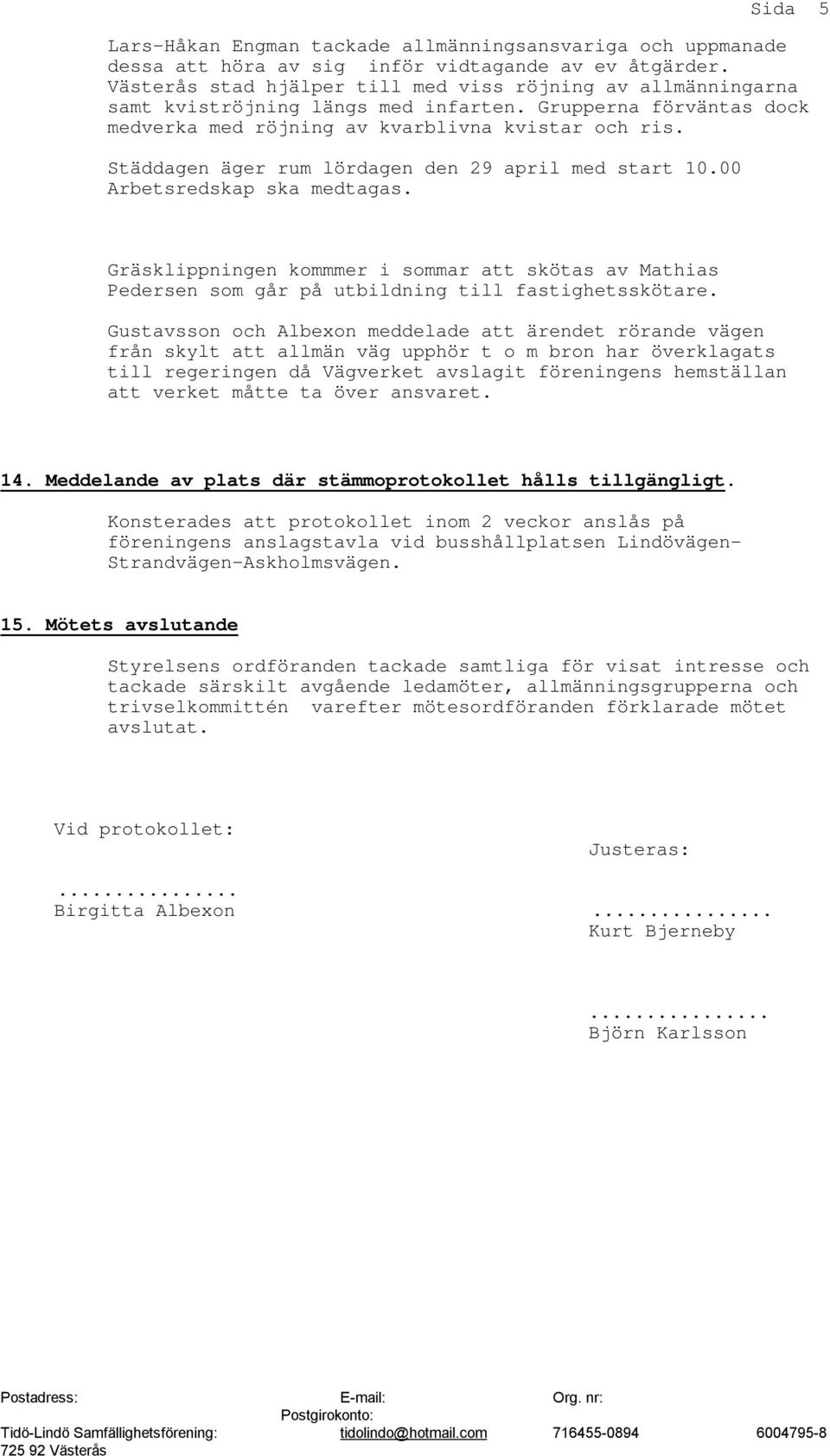 Sida 5

Lars-Håkan Engman tackade allmänningsansvariga och uppmanade dessa att höra av sig inför vidtagande av ev åtgärder. Västerås stad hjälper till med viss röjning av allmänningarna samt kviströjning längs med infarten. Grupperna förväntas dock medverka med röjning av kvarblivna kvistar och ris.

Städdagen äger rum lördagen den 29 april med start 10.00 Arbetsredskap ska medtagas.

Gräsklippningen kommmer i sommar att skötas av Mathias Pedersen som går på utbildning till fastighetsskötare.

Gustavsson och Albexon meddelade att ärendet rörande vägen från skylt att allmän väg upphör t o m bron har överklagats till regeringen då Vägverket avslagit föreningens hemställan att verket måtte ta över ansvaret.

14. Meddelande av plats där stämmoprotokollet hålls tillgängligt.

Konsterades att protokollet inom 2 veckor anslås på föreningens anslagstavla vid busshållplatsen Lindövägen-Strandvägen-Askholmsvägen.

15. Mötets avslutande

Styrelsens ordföranden tackade samtliga för visat intresse och tackade särskilt avgående ledamöter, allmänningsgrupperna och trivselkommittén varefter mötesordföranden förklarade mötet avslutat.

Vid protokollet:

...............
Birgitta Albexon

Justeras:

...............
Kurt Bjerneby

...............
Björn Karlsson

Postadress: E-mail: Org. nr: Postgirokonto:
Tidö-Lindö Samfällighetsförening: tidolindo@hotmail.com 716455-0894 6004795-8
725 92 Västerås